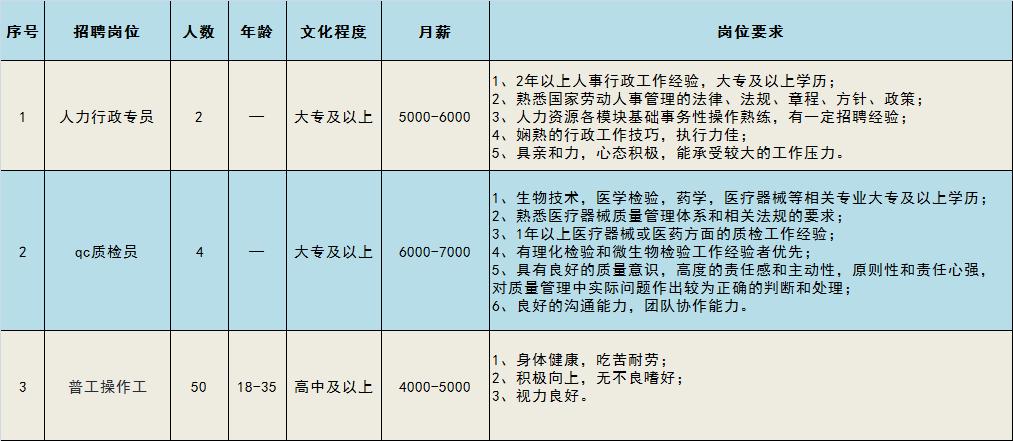 | 序号 | 招聘岗位 | 人数 | 年龄 | 文化程度 | 月薪 | 岗位要求 |
|---|---|---|---|---|---|---|
| 1 | 人力行政专员 | 2 | — | 大专及以上 | 5000-6000 | 1、2年以上人事行政工作经验，大专及以上学历；<br>2、熟悉国家劳动人事管理的法律、法规、章程、方针、政策；<br>3、人力资源各模块基础事务性操作熟练，有一定招聘经验；<br>4、娴熟的行政工作技巧，执行力佳；<br>5、具亲和力，心态积极，能承受较大的工作压力。 |
| 2 | qc质检员 | 4 | — | 大专及以上 | 6000-7000 | 1、生物技术，医学检验，药学，医疗器械等相关专业大专及以上学历；<br>2、熟悉医疗器械质量管理体系和相关法规的要求；<br>3、1年以上医疗器械或医药方面的质检工作经验；<br>4、有理化检验和微生物检验工作经验者优先；<br>5、具有良好的质量意识，高度的责任感和主动性，原则性和责任心强，对质量管理中实际问题作出较为正确的判断和处理；<br>6、良好的沟通能力，团队协作能力。 |
| 3 | 普工操作工 | 50 | 18-35 | 高中及以上 | 4000-5000 | 1、身体健康，吃苦耐劳；<br>2、积极向上，无不良嗜好；<br>3、视力良好。 |